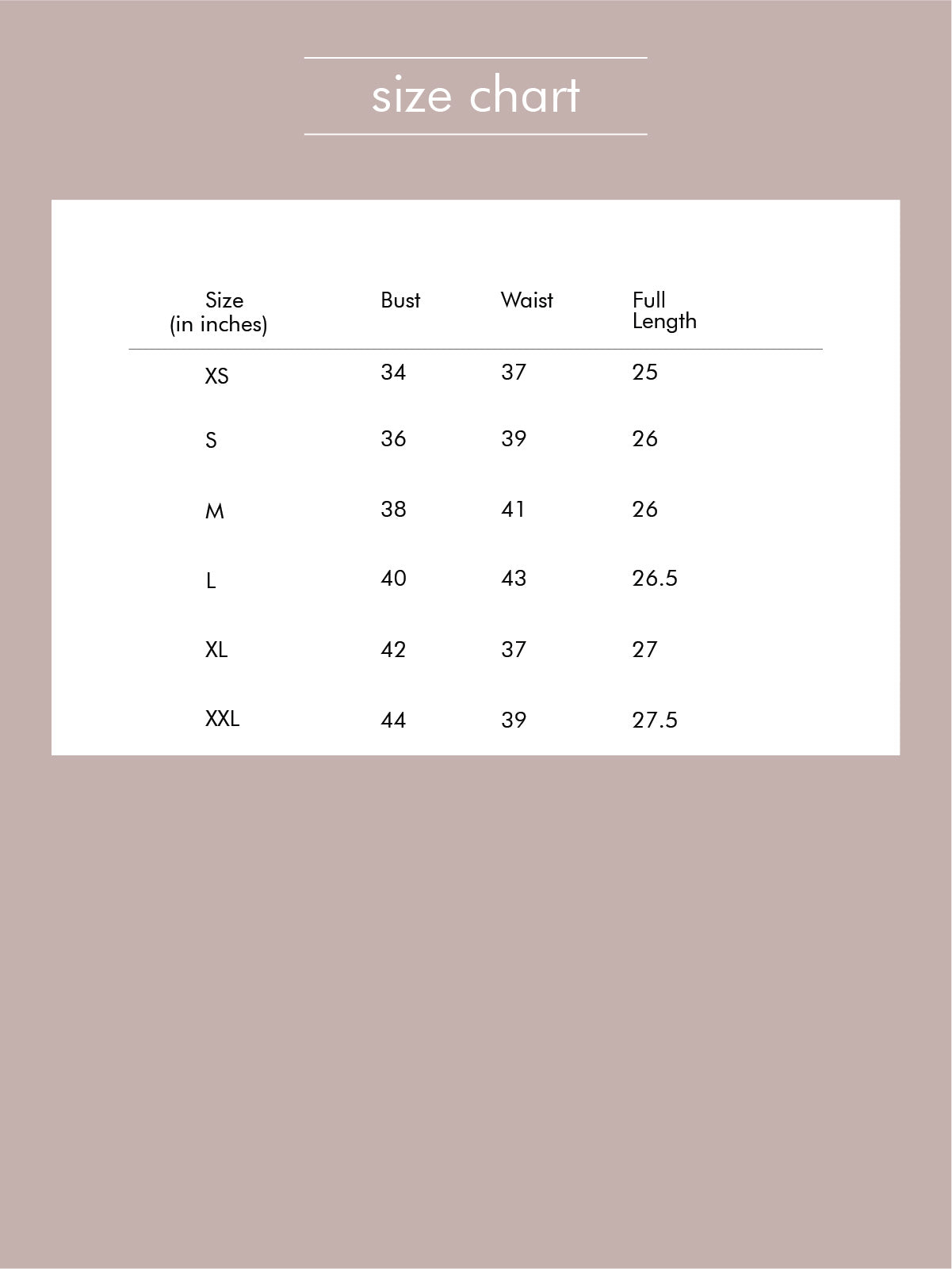 size chart

| Size (in inches) | Bust | Waist | Full Length |
|---|---|---|---|
| XS | 34 | 37 | 25 |
| S | 36 | 39 | 26 |
| M | 38 | 41 | 26 |
| L | 40 | 43 | 26.5 |
| XL | 42 | 37 | 27 |
| XXL | 44 | 39 | 27.5 |